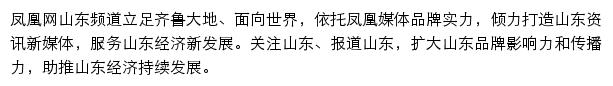 凤凰网山东频道立足齐鲁大地、面向世界，依托凤凰媒体品牌实力，倾力打造山东资讯新媒体，服务山东经济新发展。关注山东、报道山东，扩大山东品牌影响力和传播力，助推山东经济持续发展。